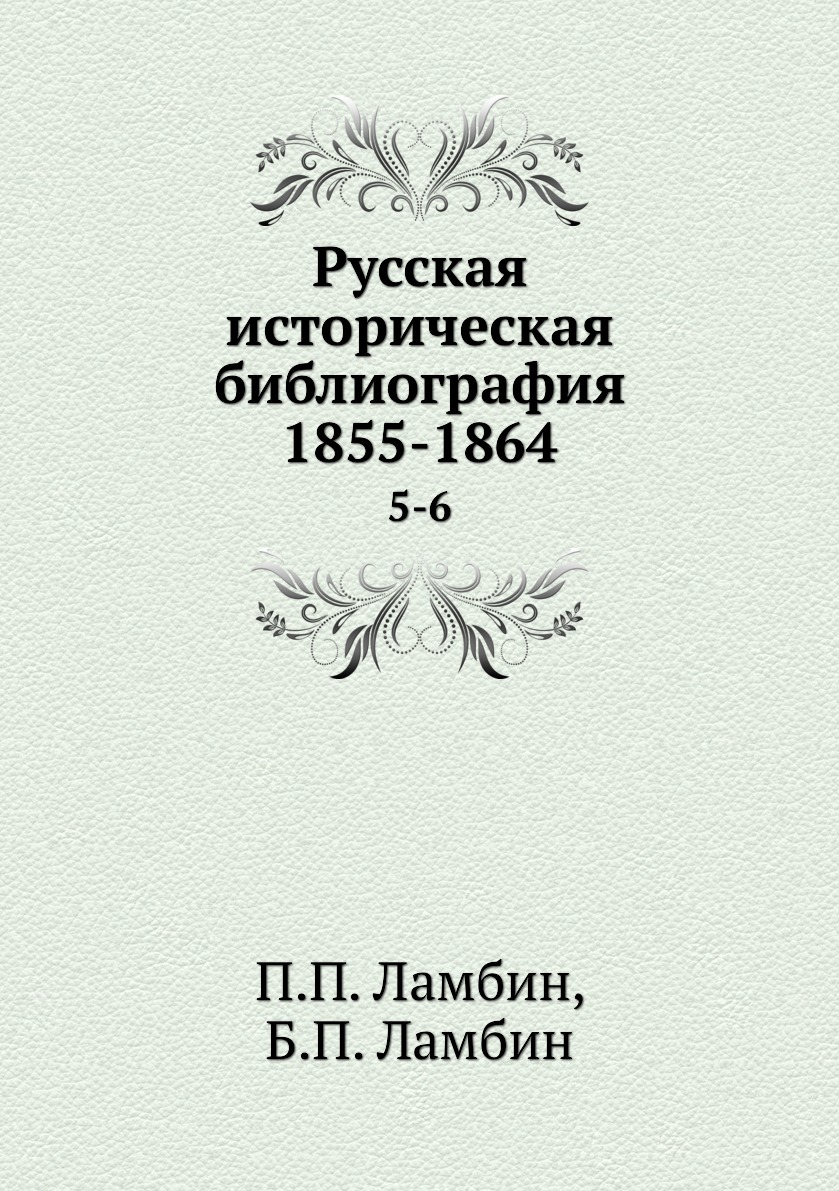 Русская историческая библиография 1855-1864

5-6

П.П. Ламбин,
Б.П. Ламбин